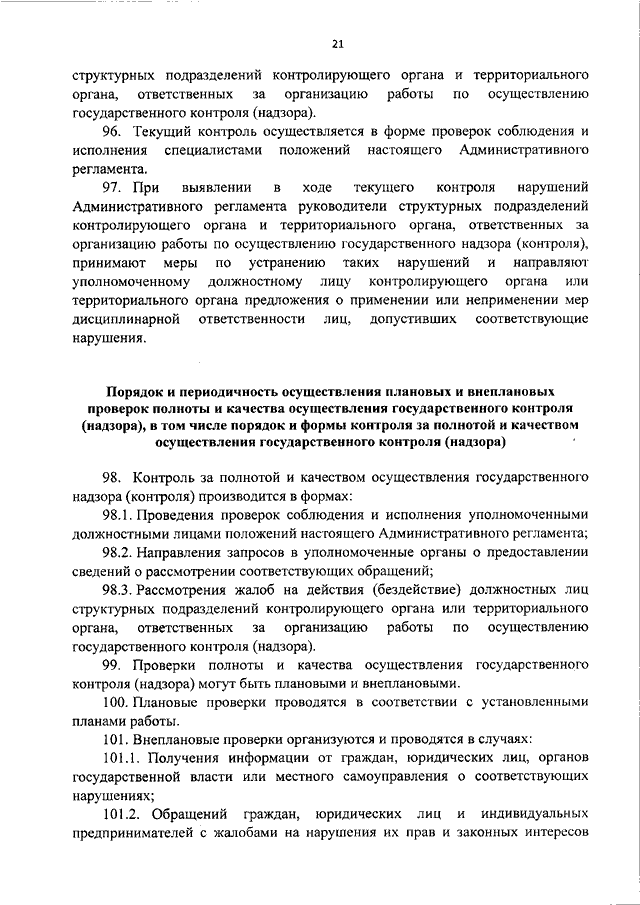 21

структурных подразделений контролирующего органа и территориального органа, ответственных за организацию работы по осуществлению государственного контроля (надзора).

96. Текущий контроль осуществляется в форме проверок соблюдения и исполнения специалистами положений настоящего Административного регламента.

97. При выявлении в ходе текущего контроля нарушений Административного регламента руководители структурных подразделений контролирующего органа и территориального органа, ответственных за организацию работы по осуществлению государственного надзора (контроля), принимают меры по устранению таких нарушений и направляют уполномоченному должностному лицу контролирующего органа или территориального органа предложения о применении или неприменении мер дисциплинарной ответственности лиц, допустивших соответствующие нарушения.

Порядок и периодичность осуществления плановых и внеплановых проверок полноты и качества осуществления государственного контроля (надзора), в том числе порядок и формы контроля за полнотой и качеством осуществления государственного контроля (надзора)

98. Контроль за полнотой и качеством осуществления государственного надзора (контроля) производится в формах:

98.1. Проведения проверок соблюдения и исполнения уполномоченными должностными лицами положений настоящего Административного регламента;

98.2. Направления запросов в уполномоченные органы о предоставлении сведений о рассмотрении соответствующих обращений;

98.3. Рассмотрения жалоб на действия (бездействие) должностных лиц структурных подразделений контролирующего органа или территориального органа, ответственных за организацию работы по осуществлению государственного контроля (надзора).

99. Проверки полноты и качества осуществления государственного контроля (надзора) могут быть плановыми и внеплановыми.

100. Плановые проверки проводятся в соответствии с установленными планами работы.

101. Внеплановые проверки организуются и проводятся в случаях:

101.1. Получения информации от граждан, юридических лиц, органов государственной власти или местного самоуправления о соответствующих нарушениях;

101.2. Обращений граждан, юридических лиц и индивидуальных предпринимателей с жалобами на нарушения их прав и законных интересов